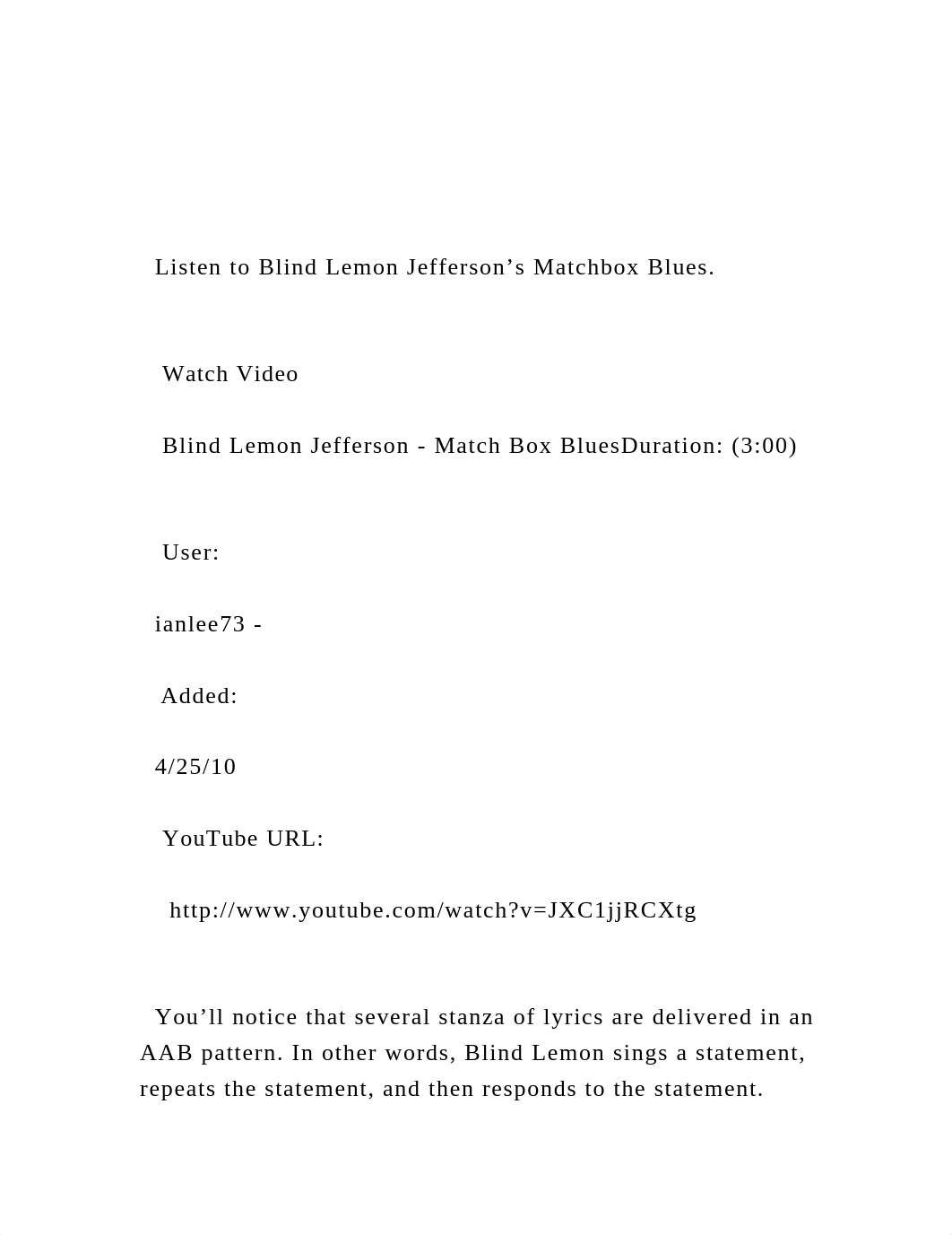 Listen to Blind Lemon Jefferson’s Matchbox Blues.

Watch Video

Blind Lemon Jefferson - Match Box BluesDuration: (3:00)

User:

ianlee73 -

Added:

4/25/10

YouTube URL:

http://www.youtube.com/watch?v=JXC1jjRCXtg

You’ll notice that several stanza of lyrics are delivered in an AAB pattern. In other words, Blind Lemon sings a statement, repeats the statement, and then responds to the statement.